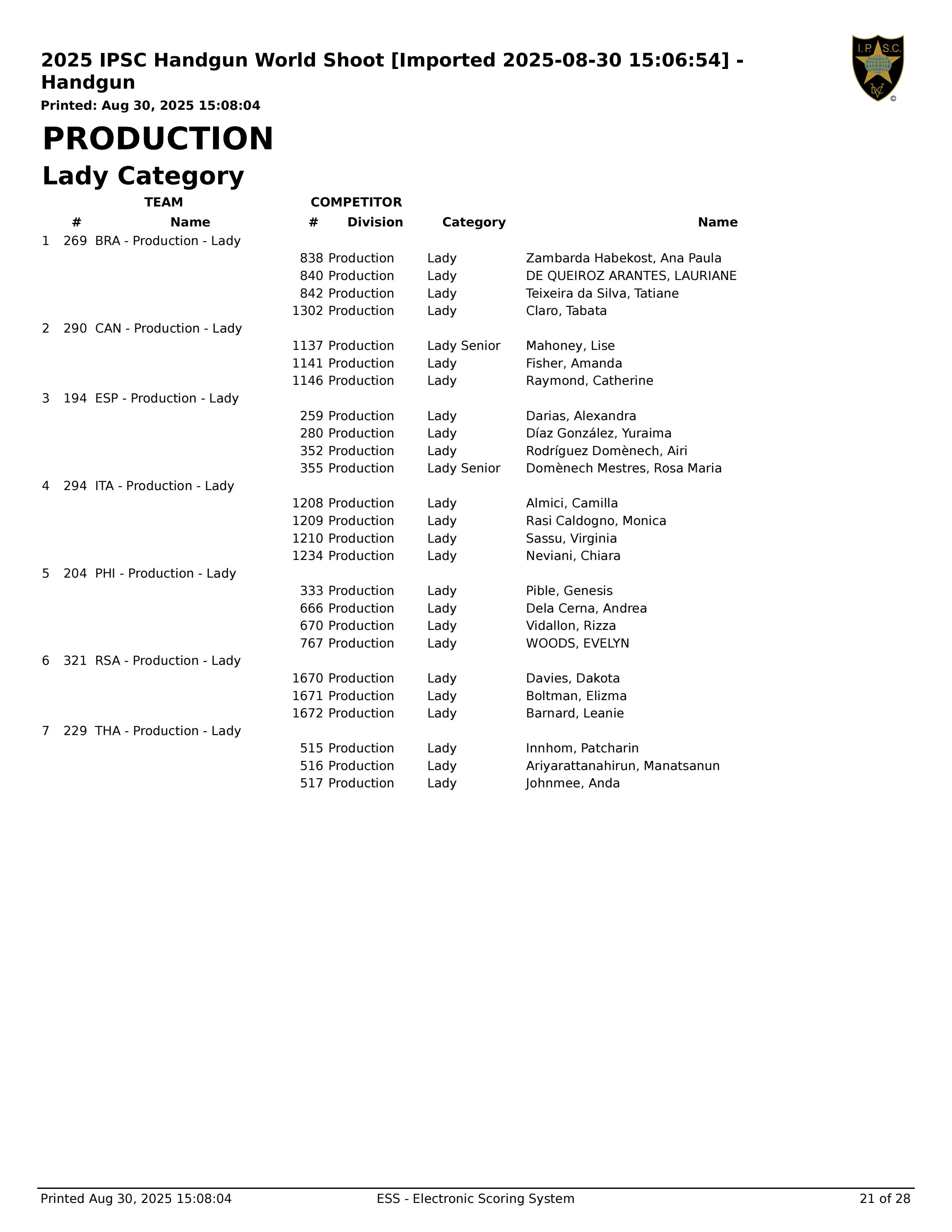 2025 IPSC Handgun World Shoot [Imported 2025-08-30 15:06:54] - Handgun

Printed: Aug 30, 2025 15:08:04

I.P.S.C.
DVC
©

PRODUCTION

Lady Category

| | TEAM # | TEAM Name | COMPETITOR # | Division | Category | Name |
|---|---|---|---|---|---|---|
| 1 | 269 | BRA - Production - Lady | | | | |
| | | | 838 | Production | Lady | Zambarda Habekost, Ana Paula |
| | | | 840 | Production | Lady | DE QUEIROZ ARANTES, LAURIANE |
| | | | 842 | Production | Lady | Teixeira da Silva, Tatiane |
| | | | 1302 | Production | Lady | Claro, Tabata |
| 2 | 290 | CAN - Production - Lady | | | | |
| | | | 1137 | Production | Lady Senior | Mahoney, Lise |
| | | | 1141 | Production | Lady | Fisher, Amanda |
| | | | 1146 | Production | Lady | Raymond, Catherine |
| 3 | 194 | ESP - Production - Lady | | | | |
| | | | 259 | Production | Lady | Darias, Alexandra |
| | | | 280 | Production | Lady | Díaz González, Yuraima |
| | | | 352 | Production | Lady | Rodríguez Domènech, Airi |
| | | | 355 | Production | Lady Senior | Domènech Mestres, Rosa Maria |
| 4 | 294 | ITA - Production - Lady | | | | |
| | | | 1208 | Production | Lady | Almici, Camilla |
| | | | 1209 | Production | Lady | Rasi Caldogno, Monica |
| | | | 1210 | Production | Lady | Sassu, Virginia |
| | | | 1234 | Production | Lady | Neviani, Chiara |
| 5 | 204 | PHI - Production - Lady | | | | |
| | | | 333 | Production | Lady | Pible, Genesis |
| | | | 666 | Production | Lady | Dela Cerna, Andrea |
| | | | 670 | Production | Lady | Vidallon, Rizza |
| | | | 767 | Production | Lady | WOODS, EVELYN |
| 6 | 321 | RSA - Production - Lady | | | | |
| | | | 1670 | Production | Lady | Davies, Dakota |
| | | | 1671 | Production | Lady | Boltman, Elizma |
| | | | 1672 | Production | Lady | Barnard, Leanie |
| 7 | 229 | THA - Production - Lady | | | | |
| | | | 515 | Production | Lady | Innhom, Patcharin |
| | | | 516 | Production | Lady | Ariyarattanahirun, Manatsanun |
| | | | 517 | Production | Lady | Johnmee, Anda |

Printed Aug 30, 2025 15:08:04 ESS - Electronic Scoring System 21 of 28